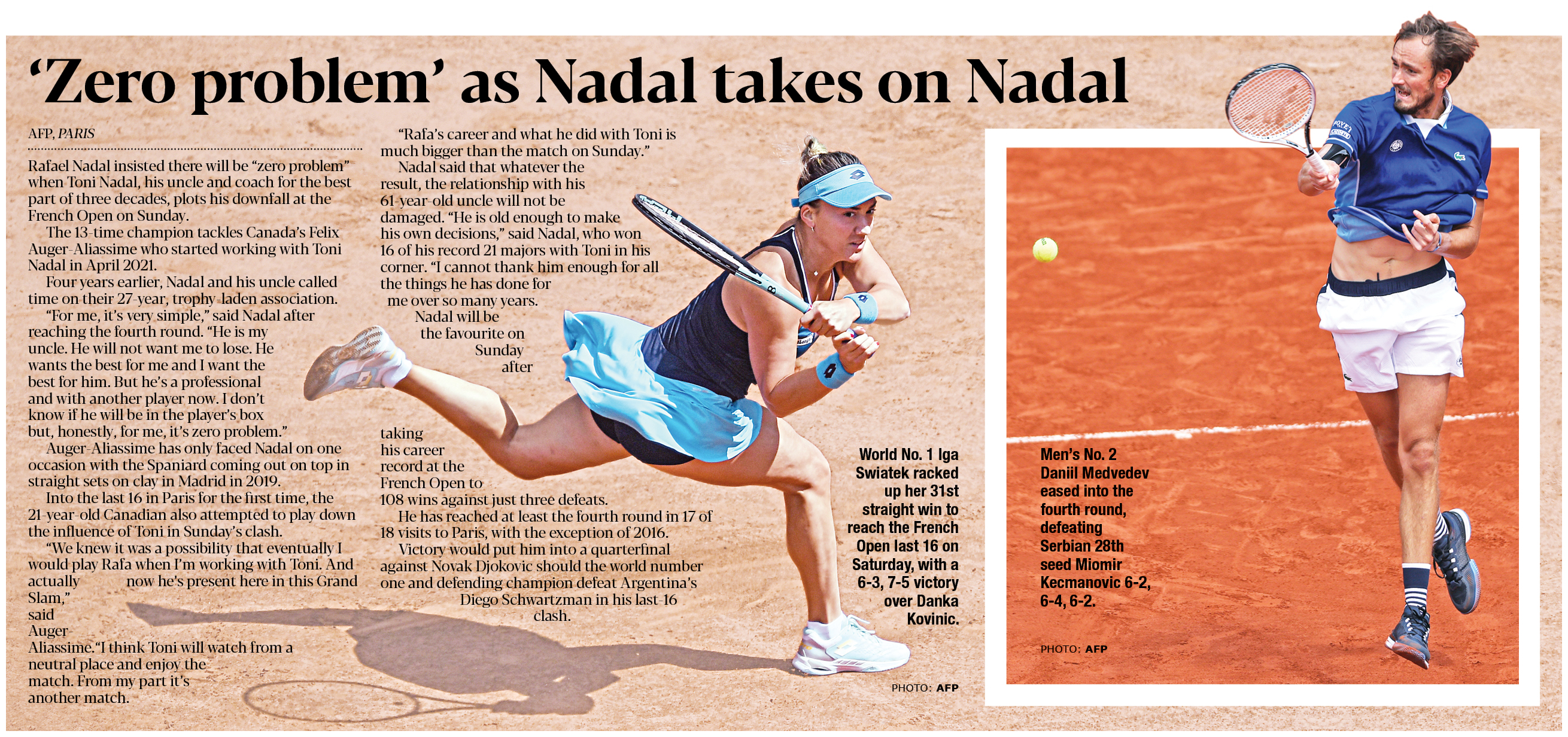 'Zero problem' as Nadal takes on Nadal

AFP, PARIS

Rafael Nadal insisted there will be "zero problem" when Toni Nadal, his uncle and coach for the best part of three decades, plots his downfall at the French Open on Sunday.

The 13-time champion tackles Canada's Felix Auger-Aliassime who started working with Toni Nadal in April 2021.

Four years earlier, Nadal and his uncle called time on their 27-year, trophy-laden association.

"For me, it's very simple," said Nadal after reaching the fourth round. "He is my uncle. He will not want me to lose. He wants the best for me and I want the best for him. But he's a professional and with another player now. I don't know if he will be in the player's box but, honestly, for me, it's zero problem."

Auger-Aliassime has only faced Nadal on one occasion with the Spaniard coming out on top in straight sets on clay in Madrid in 2019.

Into the last 16 in Paris for the first time, the 21-year-old Canadian also attempted to play down the influence of Toni in Sunday's clash.

"We knew it was a possibility that eventually I would play Rafa when I'm working with Toni. And actually now he's present here in this Grand Slam," said Auger-Aliassime."I think Toni will watch from a neutral place and enjoy the match. From my part it's another match.

"Rafa's career and what he did with Toni is much bigger than the match on Sunday."

Nadal said that whatever the result, the relationship with his 61-year-old uncle will not be damaged. "He is old enough to make his own decisions," said Nadal, who won 16 of his record 21 majors with Toni in his corner. "I cannot thank him enough for all the things he has done for me over so many years.

Nadal will be the favourite on Sunday after taking his career record at the French Open to 108 wins against just three defeats.

He has reached at least the fourth round in 17 of 18 visits to Paris, with the exception of 2016.

Victory would put him into a quarterfinal against Novak Djokovic should the world number one and defending champion defeat Argentina's Diego Schwartzman in his last-16 clash.

World No. 1 Iga Swiatek racked up her 31st straight win to reach the French Open last 16 on Saturday, with a 6-3, 7-5 victory over Danka Kovinic.

PHOTO: AFP

Men's No. 2 Daniil Medvedev eased into the fourth round, defeating Serbian 28th seed Miomir Kecmanovic 6-2, 6-4, 6-2.

PHOTO: AFP